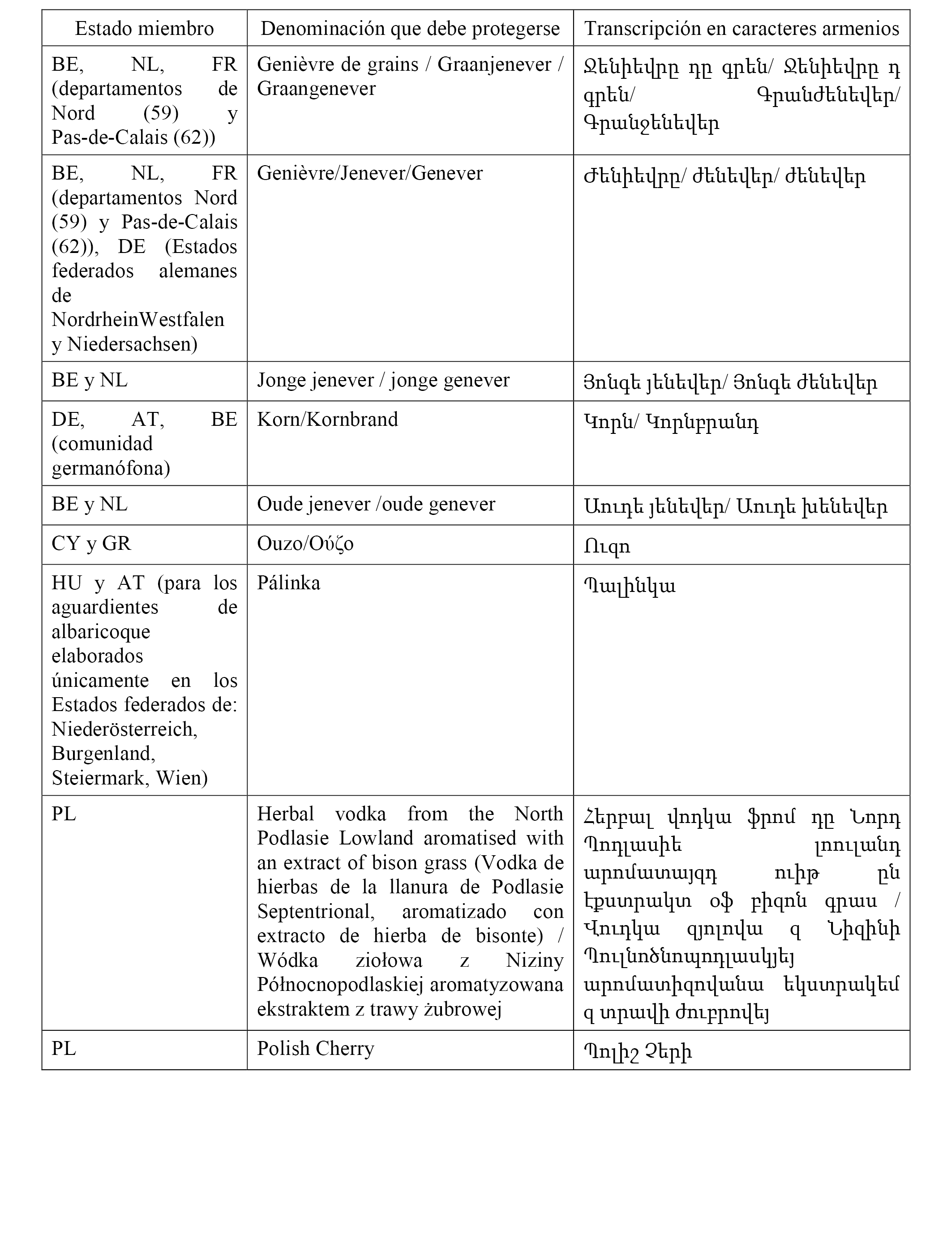 | Estado miembro | Denominación que debe protegerse | Transcripción en caracteres armenios |
|---|---|---|
| BE, NL, FR (departamentos de Nord (59) y Pas-de-Calais (62)) | Genièvre de grains / Graanjenever / Graangenever | Ջենիեվրը դը գրեն/ Ջենիեվրը դ գրեն/ Գրանժենեվեր/ Գրանջենեվեր |
| BE, NL, FR (departamentos Nord (59) y Pas-de-Calais (62)), DE (Estados federados alemanes de NordrheinWestfalen y Niedersachsen) | Genièvre/Jenever/Genever | Ժենիեվրը/ ժենեվեր/ ժենեվեր |
| BE y NL | Jonge jenever / jonge genever | Յոնգե յենեվեր/ Յոնգե ժենեվեր |
| DE, AT, BE (comunidad germanófona) | Korn/Kornbrand | Կորն/ Կորնբրանդ |
| BE y NL | Oude jenever /oude genever | Աուդե յենեվեր/ Աուդե խենեվեր |
| CY y GR | Ouzo/Ούζο | Ուզո |
| HU y AT (para los aguardientes de albaricoque elaborados únicamente en los Estados federados de: Niederösterreich, Burgenland, Steiermark, Wien) | Pálinka | Պալինկա |
| PL | Herbal vodka from the North Podlasie Lowland aromatised with an extract of bison grass (Vodka de hierbas de la llanura de Podlasie Septentrional, aromatizado con extracto de hierba de bisonte) / Wódka ziołowa z Niziny Północnopodlaskiej aromatyzowana ekstraktem z trawy żubrowej | Հերբալ վոդկա ֆրոմ դը Նորդ Պոդլասիե լոուլանդ արոմատայզդ ուիթ ըն էքստրակտ օֆ բիզոն գրաս / Վուդկա զյոլովա զ Նիզինի Պուլնոծնոպոդլասկյեյ արոմատիզովանա եկստրակեմ զ տրավի ժուբրովեյ |
| PL | Polish Cherry | Պոլիշ Չերի |